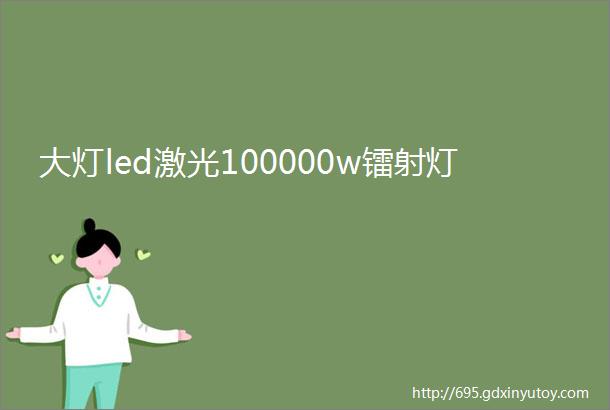 大灯led激光100000w镭射灯

http://695.gdxinyutoy.com